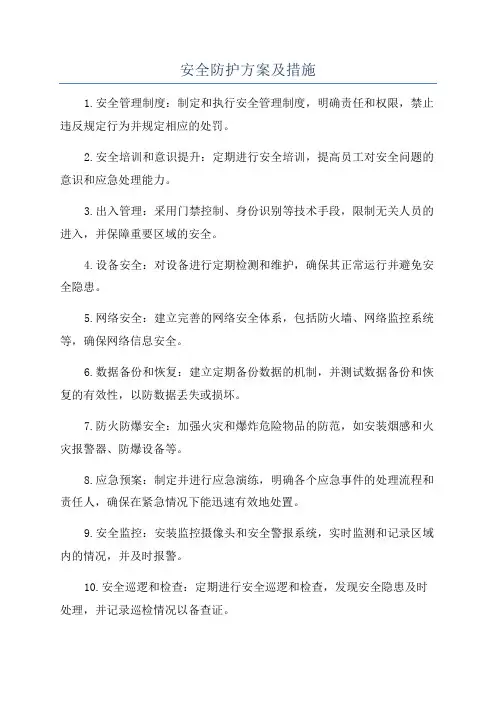 安全防护方案及措施

1.安全管理制度：制定和执行安全管理制度，明确责任和权限，禁止违反规定行为并规定相应的处罚。

2.安全培训和意识提升：定期进行安全培训，提高员工对安全问题的意识和应急处理能力。

3.出入管理：采用门禁控制、身份识别等技术手段，限制无关人员的进入，并保障重要区域的安全。

4.设备安全：对设备进行定期检测和维护，确保其正常运行并避免安全隐患。

5.网络安全：建立完善的网络安全体系，包括防火墙、网络监控系统等，确保网络信息安全。

6.数据备份和恢复：建立定期备份数据的机制，并测试数据备份和恢复的有效性，以防数据丢失或损坏。

7.防火防爆安全：加强火灾和爆炸危险物品的防范，如安装烟感和火灾报警器、防爆设备等。

8.应急预案：制定并进行应急演练，明确各个应急事件的处理流程和责任人，确保在紧急情况下能迅速有效地处置。

9.安全监控：安装监控摄像头和安全警报系统，实时监测和记录区域内的情况，并及时报警。

10.安全巡逻和检查：定期进行安全巡逻和检查，发现安全隐患及时处理，并记录巡检情况以备查证。